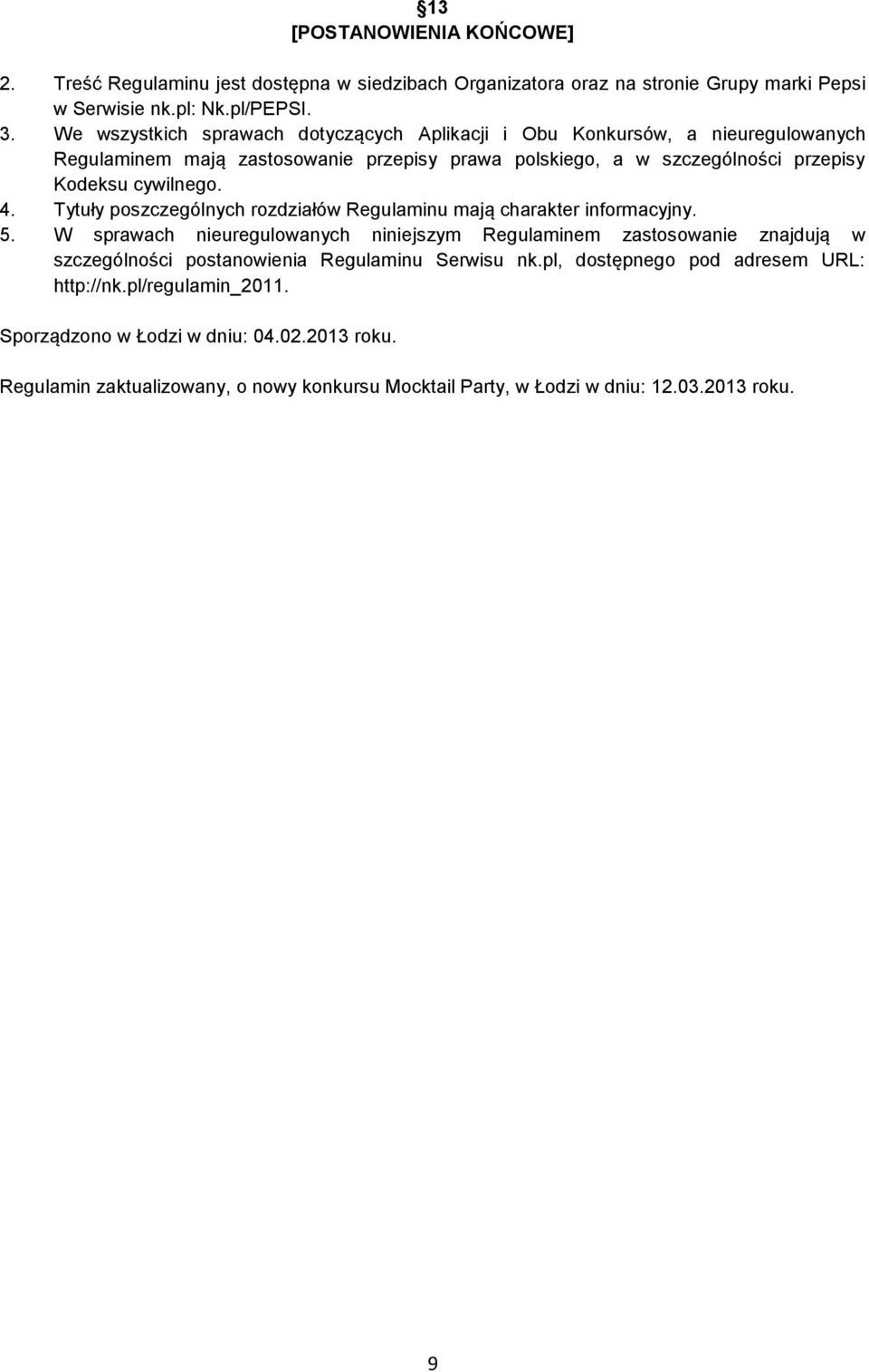 §13
[POSTANOWIENIA KOŃCOWE]

2. Treść Regulaminu jest dostępna w siedzibach Organizatora oraz na stronie Grupy marki Pepsi w Serwisie nk.pl: Nk.pl/PEPSI.
3. We wszystkich sprawach dotyczących Aplikacji i Obu Konkursów, a nieuregulowanych Regulaminem mają zastosowanie przepisy prawa polskiego, a w szczególności przepisy Kodeksu cywilnego.
4. Tytuły poszczególnych rozdziałów Regulaminu mają charakter informacyjny.
5. W sprawach nieuregulowanych niniejszym Regulaminem zastosowanie znajdują w szczególności postanowienia Regulaminu Serwisu nk.pl, dostępnego pod adresem URL: http://nk.pl/regulamin_2011.

Sporządzono w Łodzi w dniu: 04.02.2013 roku.

Regulamin zaktualizowany, o nowy konkursu Mocktail Party, w Łodzi w dniu: 12.03.2013 roku.

9